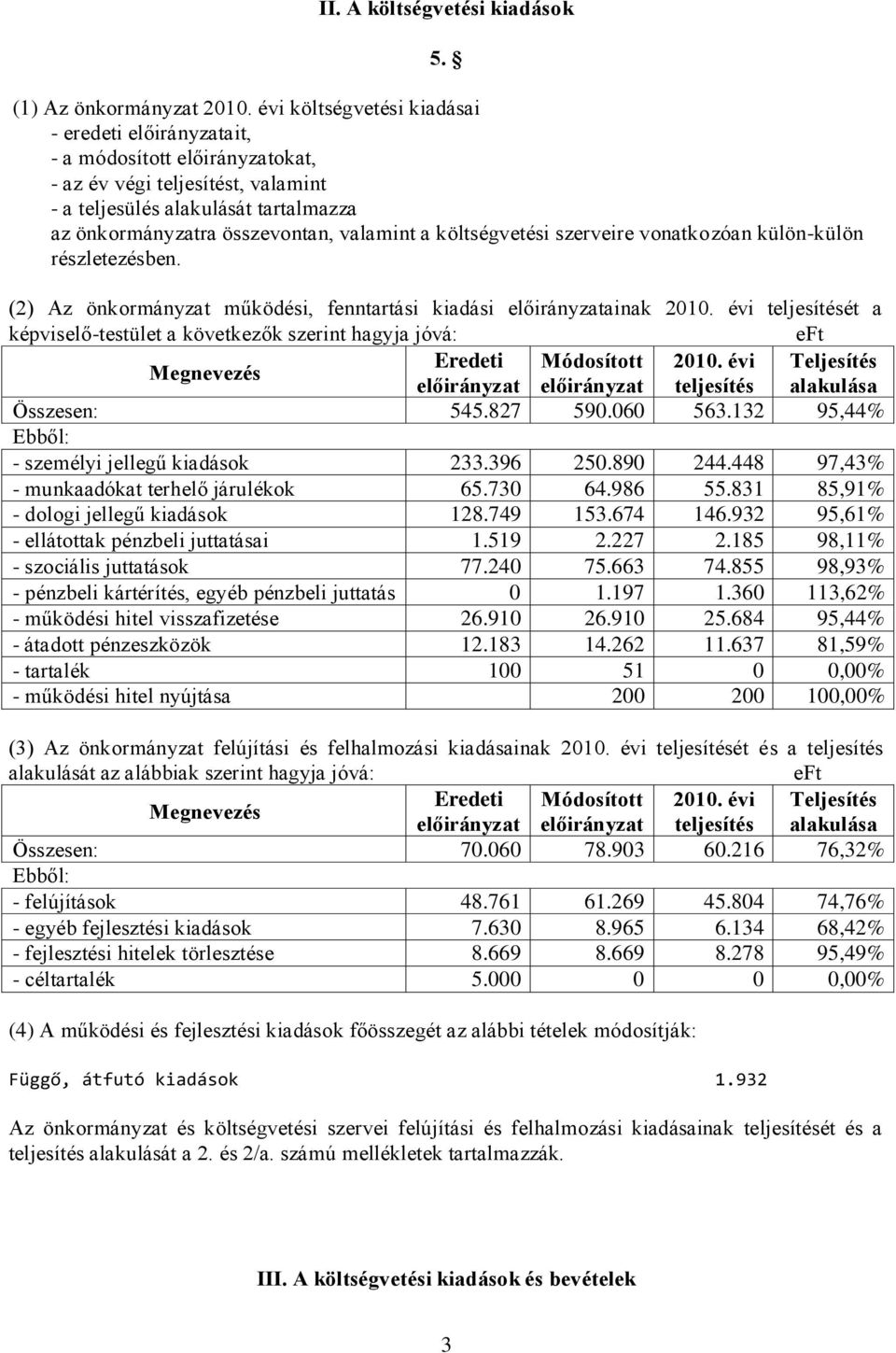 II. A költségvetési kiadások

5. §

(1) Az önkormányzat 2010. évi költségvetési kiadásai
- eredeti előirányzatait,
- a módosított előirányzatokat,
- az év végi teljesítést, valamint
- a teljesülés alakulását tartalmazza
az önkormányzatra összevontan, valamint a költségvetési szerveire vonatkozóan külön-külön részletezésben.

(2) Az önkormányzat működési, fenntartási kiadási előirányzatainak 2010. évi teljesítését a képviselő-testület a következők szerint hagyja jóvá: eFt

| Megnevezés | Eredeti előirányzat | Módosított előirányzat | 2010. évi teljesítés | Teljesítés alakulása |
|---|---|---|---|---|
| Összesen: | 545.827 | 590.060 | 563.132 | 95,44% |
| Ebből: | | | | |
| - személyi jellegű kiadások | 233.396 | 250.890 | 244.448 | 97,43% |
| - munkaadókat terhelő járulékok | 65.730 | 64.986 | 55.831 | 85,91% |
| - dologi jellegű kiadások | 128.749 | 153.674 | 146.932 | 95,61% |
| - ellátottak pénzbeli juttatásai | 1.519 | 2.227 | 2.185 | 98,11% |
| - szociális juttatások | 77.240 | 75.663 | 74.855 | 98,93% |
| - pénzbeli kártérítés, egyéb pénzbeli juttatás | 0 | 1.197 | 1.360 | 113,62% |
| - működési hitel visszafizetése | 26.910 | 26.910 | 25.684 | 95,44% |
| - átadott pénzeszközök | 12.183 | 14.262 | 11.637 | 81,59% |
| - tartalék | 100 | 51 | 0 | 0,00% |
| - működési hitel nyújtása | | 200 | 200 | 100,00% |

(3) Az önkormányzat felújítási és felhalmozási kiadásainak 2010. évi teljesítését és a teljesítés alakulását az alábbiak szerint hagyja jóvá: eFt

| Megnevezés | Eredeti előirányzat | Módosított előirányzat | 2010. évi teljesítés | Teljesítés alakulása |
|---|---|---|---|---|
| Összesen: | 70.060 | 78.903 | 60.216 | 76,32% |
| Ebből: | | | | |
| - felújítások | 48.761 | 61.269 | 45.804 | 74,76% |
| - egyéb fejlesztési kiadások | 7.630 | 8.965 | 6.134 | 68,42% |
| - fejlesztési hitelek törlesztése | 8.669 | 8.669 | 8.278 | 95,49% |
| - céltartalék | 5.000 | 0 | 0 | 0,00% |

(4) A működési és fejlesztési kiadások főösszegét az alábbi tételek módosítják:

Függő, átfutó kiadások 1.932

Az önkormányzat és költségvetési szervei felújítási és felhalmozási kiadásainak teljesítését és a teljesítés alakulását a 2. és 2/a. számú mellékletek tartalmazzák.

III. A költségvetési kiadások és bevételek

3